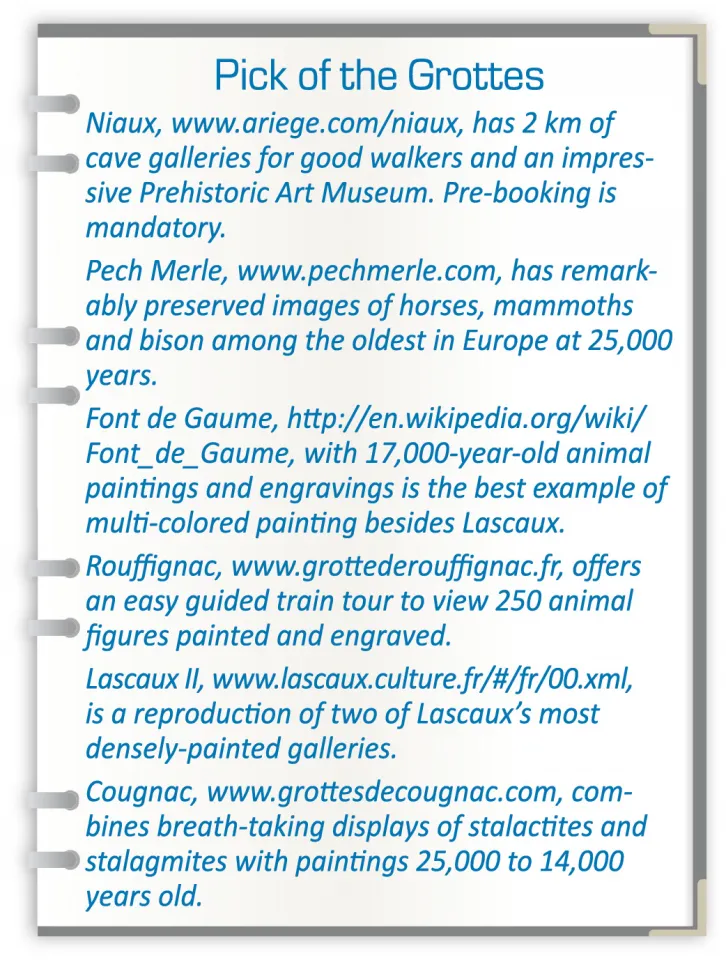 Pick of the Grottes

Niaux, www.ariege.com/niaux, has 2 km of cave galleries for good walkers and an impressive Prehistoric Art Museum. Pre-booking is mandatory.

Pech Merle, www.pechmerle.com, has remarkably preserved images of horses, mammoths and bison among the oldest in Europe at 25,000 years.

Font de Gaume, http://en.wikipedia.org/wiki/Font_de_Gaume, with 17,000-year-old animal paintings and engravings is the best example of multi-colored painting besides Lascaux.

Rouffignac, www.grottederouffignac.fr, offers an easy guided train tour to view 250 animal figures painted and engraved.

Lascaux II, www.lascaux.culture.fr/#/fr/00.xml, is a reproduction of two of Lascaux's most densely-painted galleries.

Cougnac, www.grottesdecougnac.com, combines breath-taking displays of stalactites and stalagmites with paintings 25,000 to 14,000 years old.